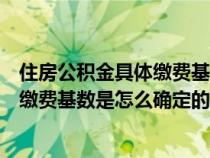 住房公积金具体缴费基
缴费基数是怎么确定的